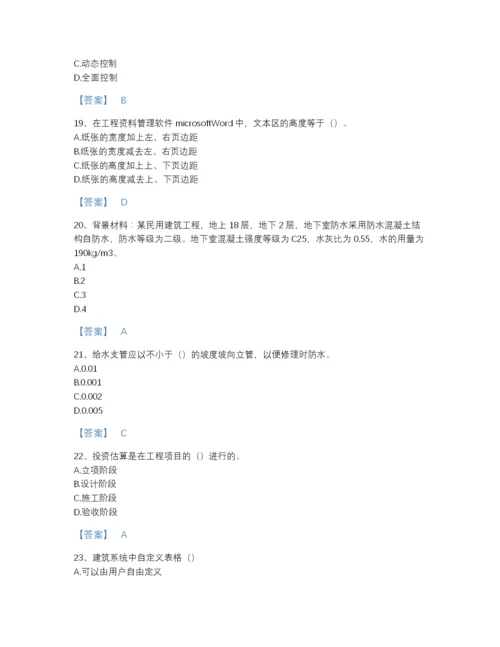 C.动态控制
D.全面控制

【答案】 B

19、在工程资料管理软件 microsoftWord 中，文本区的高度等于（）。
A.纸张的宽度加上左、右页边距
B.纸张的宽度减去左、右页边距
C.纸张的高度加上上、下页边距
D.纸张的高度减去上、下页边距

【答案】 D

20、背景材料：某民用建筑工程，地上 18 层，地下 2 层，地下室防水采用防水混凝土结构自防水，防水等级为二级。地下室混凝土强度等级为 C25，水灰比为 0.55，水的用量为 190kg/m3。
A.1
B.2
C.3
D.4

【答案】 A

21、给水支管应以不小于（）的坡度坡向立管，以便修理时防水。
A.0.01
B.0.001
C.0.002
D.0.005

【答案】 C

22、投资估算是在工程项目的（）进行的。
A.立项阶段
B.设计阶段
C.施工阶段
D.验收阶段

【答案】 A

23、建筑系统中自定义表格（）
A.可以由用户自由定义